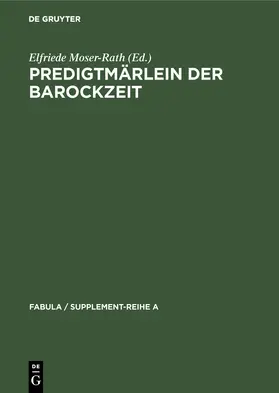 DE GRUYTER

Elfriede Moser-Rath (Ed.)

PREDIGTMÄRLEIN DER BAROCKZEIT

FABULA / SUPPLEMENT-REIHE A

DE
G